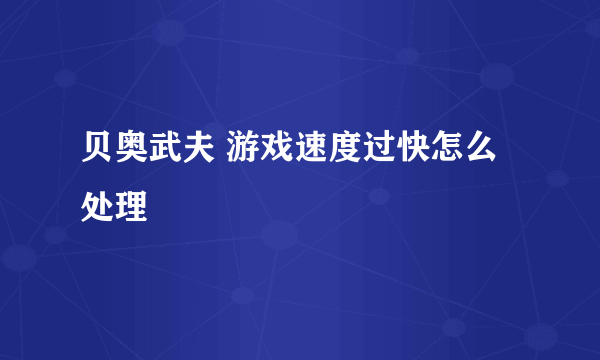 贝奥武夫 游戏速度过快怎么处理